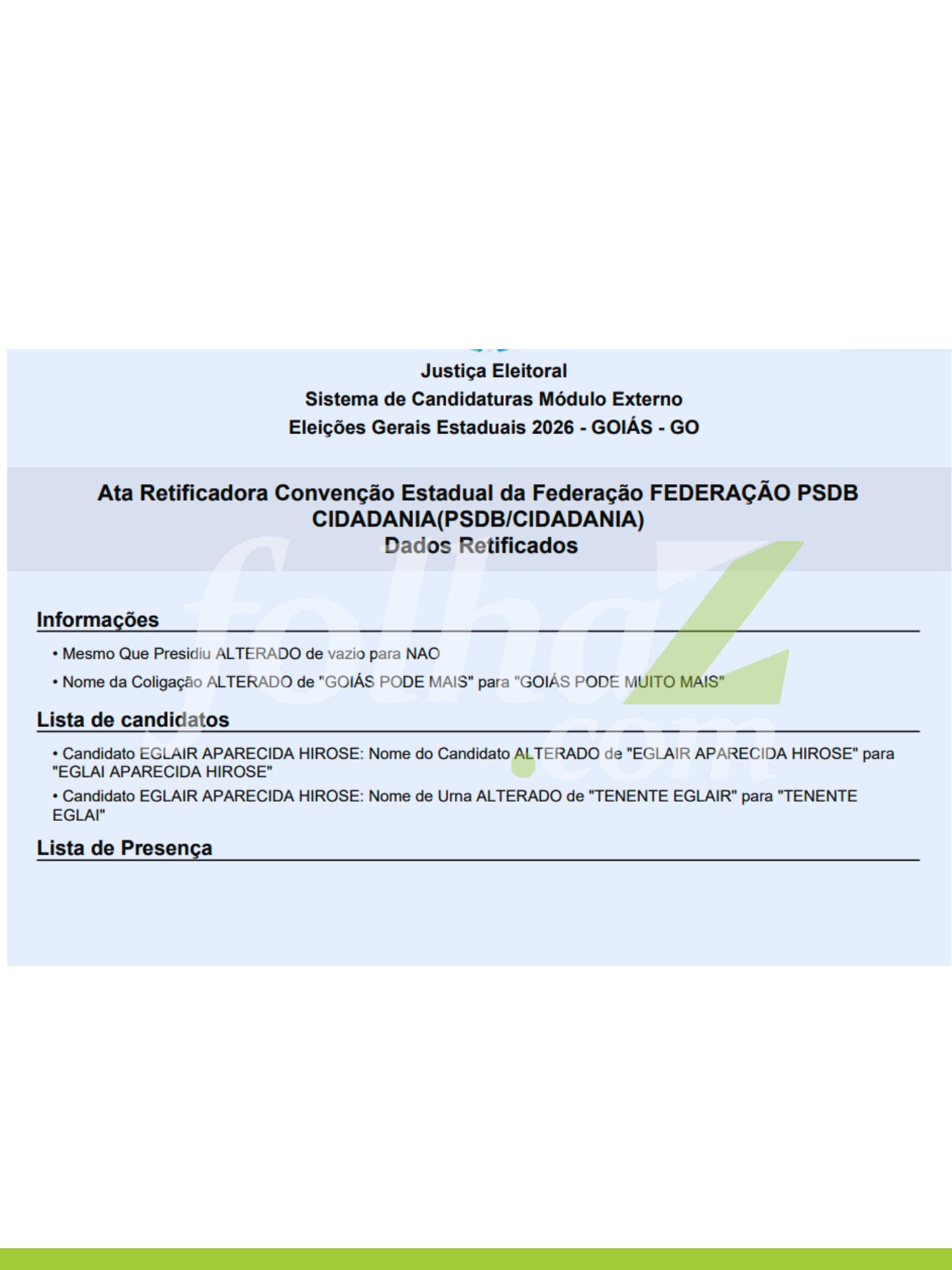 Justiça Eleitoral
Sistema de Candidaturas Módulo Externo
Eleições Gerais Estaduais 2026 - GOIÁS - GO

Ata Retificadora Convenção Estadual da Federação FEDERAÇÃO PSDB CIDADANIA(PSDB/CIDADANIA)
Dados Retificados

Informações

• Mesmo Que Presidiu ALTERADO de vazio para NAO
• Nome da Coligação ALTERADO de "GOIÁS PODE MAIS" para "GOIÁS PODE MUITO MAIS"

Lista de candidatos

• Candidato EGLAIR APARECIDA HIROSE: Nome do Candidato ALTERADO de "EGLAIR APARECIDA HIROSE" para "EGLAI APARECIDA HIROSE"
• Candidato EGLAIR APARECIDA HIROSE: Nome de Urna ALTERADO de "TENENTE EGLAIR" para "TENENTE EGLAI"

Lista de Presença

folhaZ.com